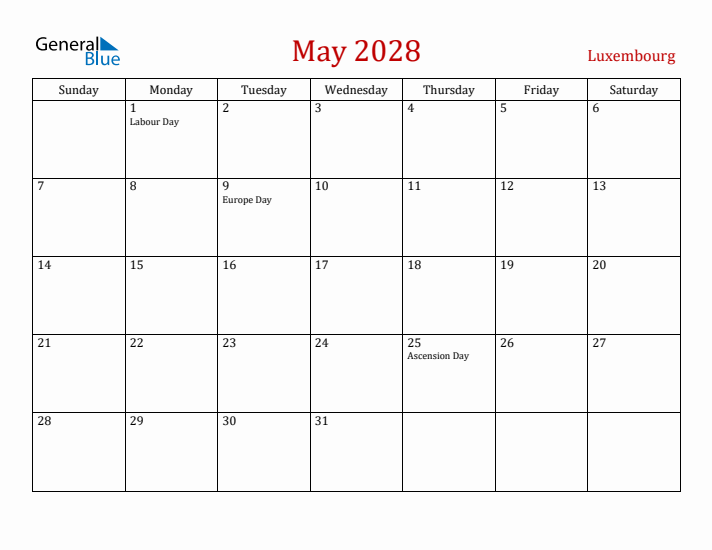 General Blue

May 2028

Luxembourg

| Sunday | Monday | Tuesday | Wednesday | Thursday | Friday | Saturday |
|---|---|---|---|---|---|---|
| | 1 Labour Day | 2 | 3 | 4 | 5 | 6 |
| 7 | 8 | 9 Europe Day | 10 | 11 | 12 | 13 |
| 14 | 15 | 16 | 17 | 18 | 19 | 20 |
| 21 | 22 | 23 | 24 | 25 Ascension Day | 26 | 27 |
| 28 | 29 | 30 | 31 | | | |